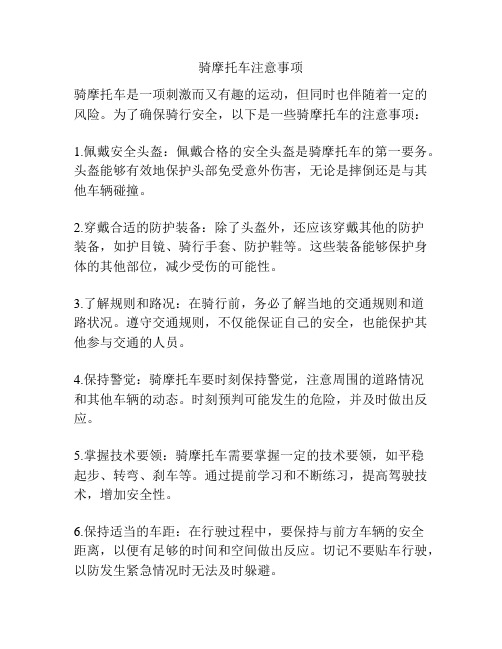 骑摩托车注意事项

骑摩托车是一项刺激而又有趣的运动，但同时也伴随着一定的风险。为了确保骑行安全，以下是一些骑摩托车的注意事项：

1.佩戴安全头盔：佩戴合格的安全头盔是骑摩托车的第一要务。头盔能够有效地保护头部免受意外伤害，无论是摔倒还是与其他车辆碰撞。

2.穿戴合适的防护装备：除了头盔外，还应该穿戴其他的防护装备，如护目镜、骑行手套、防护鞋等。这些装备能够保护身体的其他部位，减少受伤的可能性。

3.了解规则和路况：在骑行前，务必了解当地的交通规则和道路状况。遵守交通规则，不仅能保证自己的安全，也能保护其他参与交通的人员。

4.保持警觉：骑摩托车要时刻保持警觉，注意周围的道路情况和其他车辆的动态。时刻预判可能发生的危险，并及时做出反应。

5.掌握技术要领：骑摩托车需要掌握一定的技术要领，如平稳起步、转弯、刹车等。通过提前学习和不断练习，提高驾驶技术，增加安全性。

6.保持适当的车距：在行驶过程中，要保持与前方车辆的安全距离，以便有足够的时间和空间做出反应。切记不要贴车行驶，以防发生紧急情况时无法及时躲避。